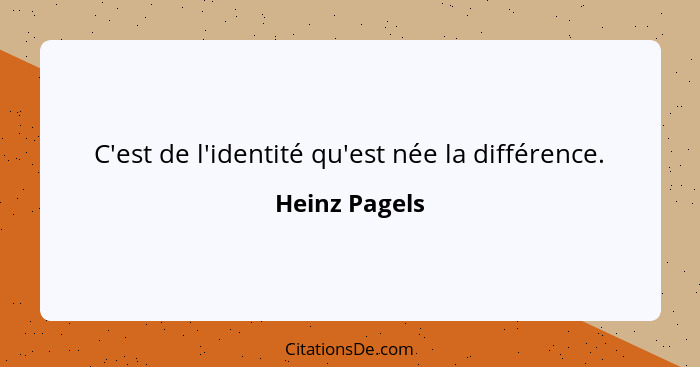 C'est de l'identité qu'est née la différence.

Heinz Pagels

CitationsDe.com